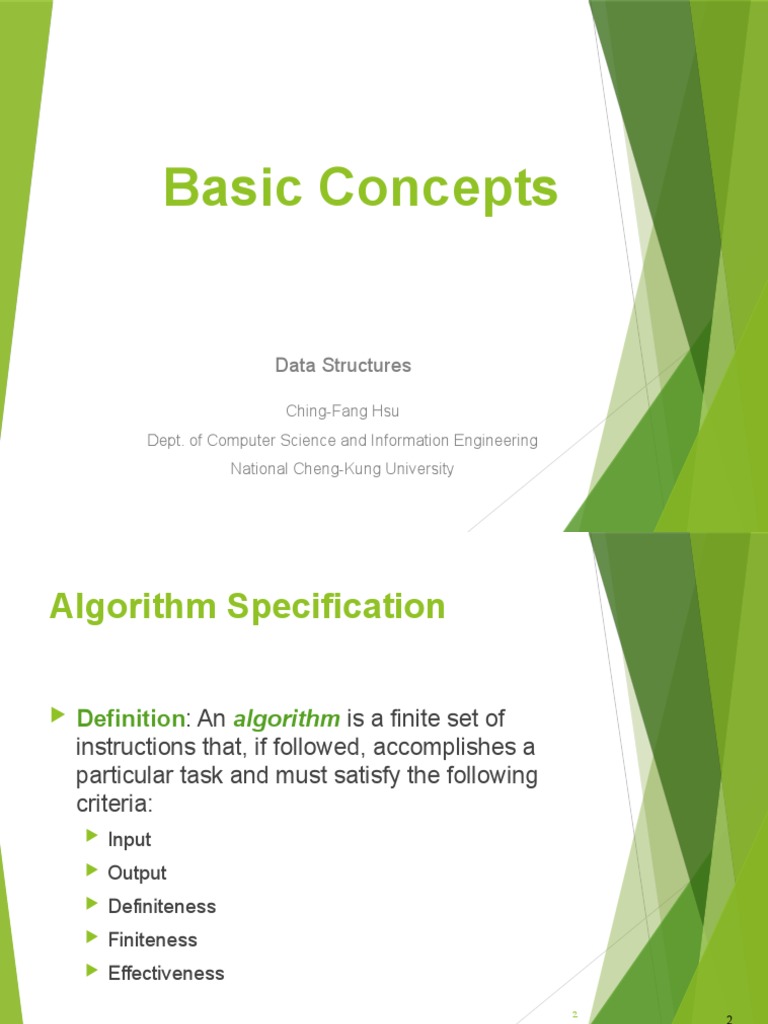 Basic Concepts

Data Structures

Ching-Fang Hsu

Dept. of Computer Science and Information Engineering

National Cheng-Kung University

Algorithm Specification

Definition: An algorithm is a finite set of instructions that, if followed, accomplishes a particular task and must satisfy the following criteria:

Input

Output

Definiteness

Finiteness

Effectiveness

2

2